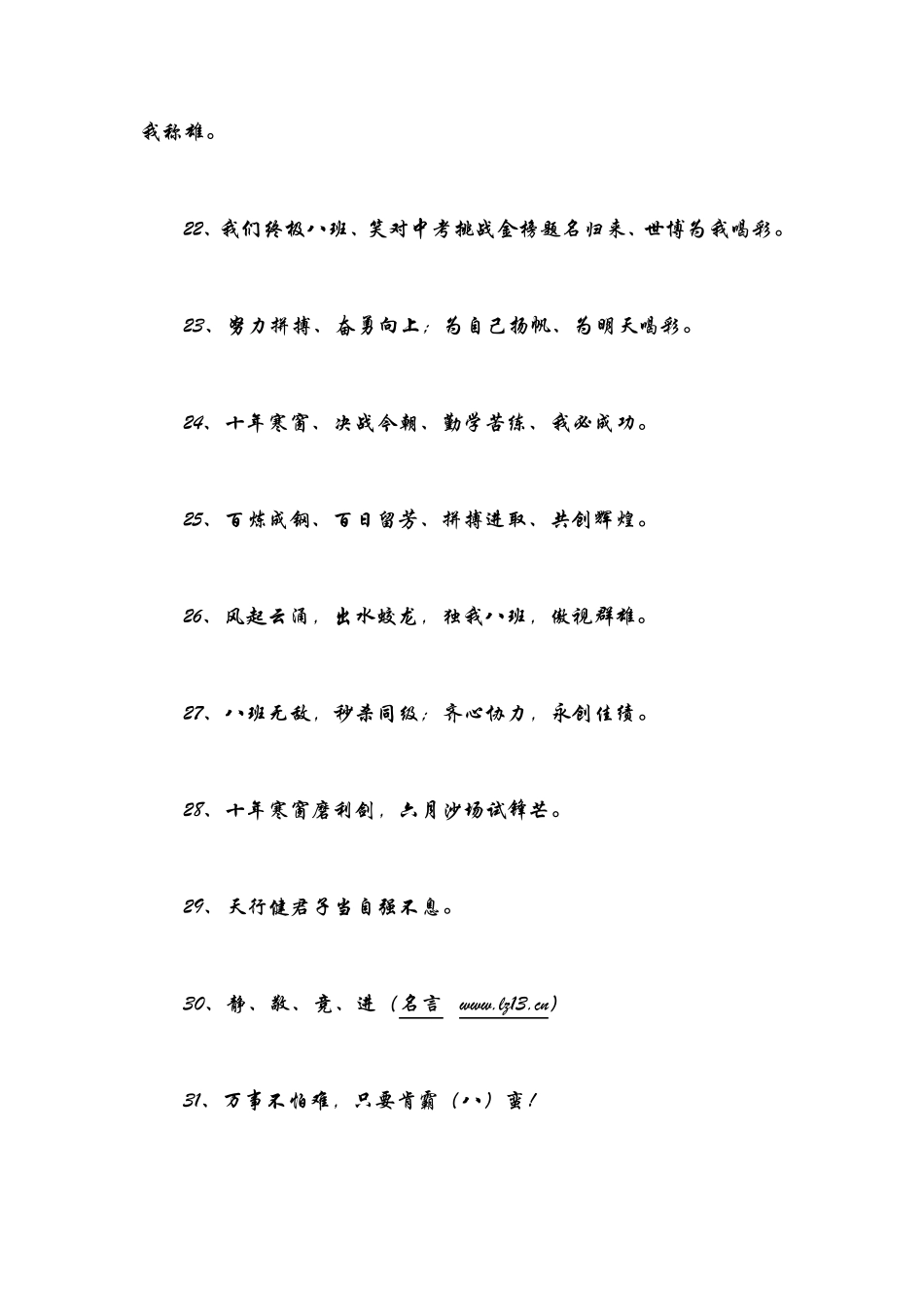 我称雄。

22、我们终极八班、笑对中考挑战金榜题名归来、世博为我喝彩。

23、努力拼搏、奋勇向上；为自己扬帆、为明天喝彩。

24、十年寒窗、决战今朝、勤学苦练、我必成功。

25、百炼成钢、百日留芳、拼搏进取、共创辉煌。

26、风起云涌，出水蛟龙，独我八班，傲视群雄。

27、八班无敌，秒杀同级；齐心协力，永创佳绩。

28、十年寒窗磨利剑，六月沙场试锋芒。

29、天行健君子当自强不息。

30、静、敬、竞、进（名言 www.lz13.cn）

31、万事不怕难，只要肯霸（八）蛮！